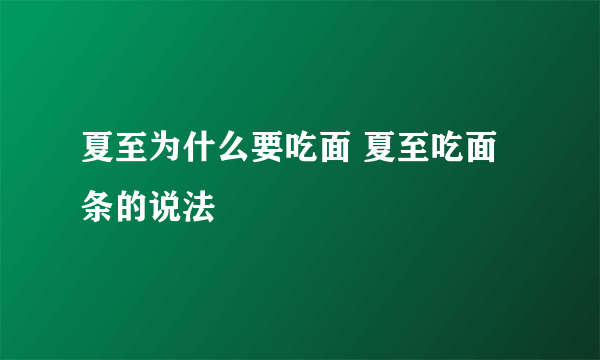 夏至为什么要吃面 夏至吃面条的说法